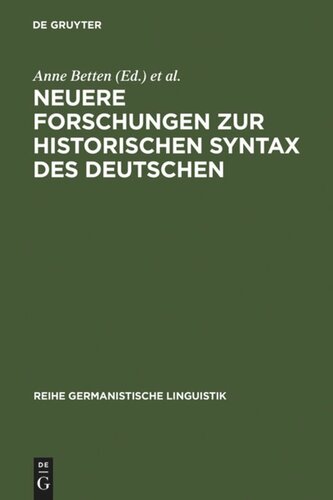 DE GRUYTER

Anne Betten (Ed.) et al.

NEUERE FORSCHUNGEN ZUR HISTORISCHEN SYNTAX DES DEUTSCHEN

REIHE GERMANISTISCHE LINGUISTIK

DE G